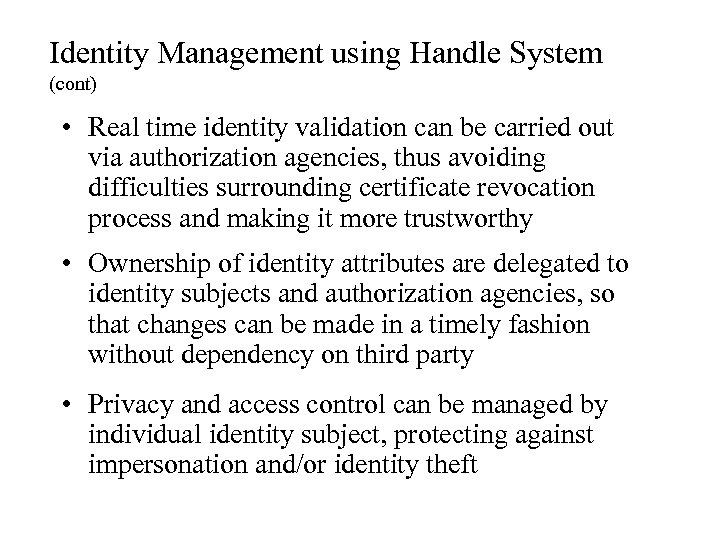 Identity Management using Handle System
(cont)

• Real time identity validation can be carried out via authorization agencies, thus avoiding difficulties surrounding certificate revocation process and making it more trustworthy

• Ownership of identity attributes are delegated to identity subjects and authorization agencies, so that changes can be made in a timely fashion without dependency on third party

• Privacy and access control can be managed by individual identity subject, protecting against impersonation and/or identity theft